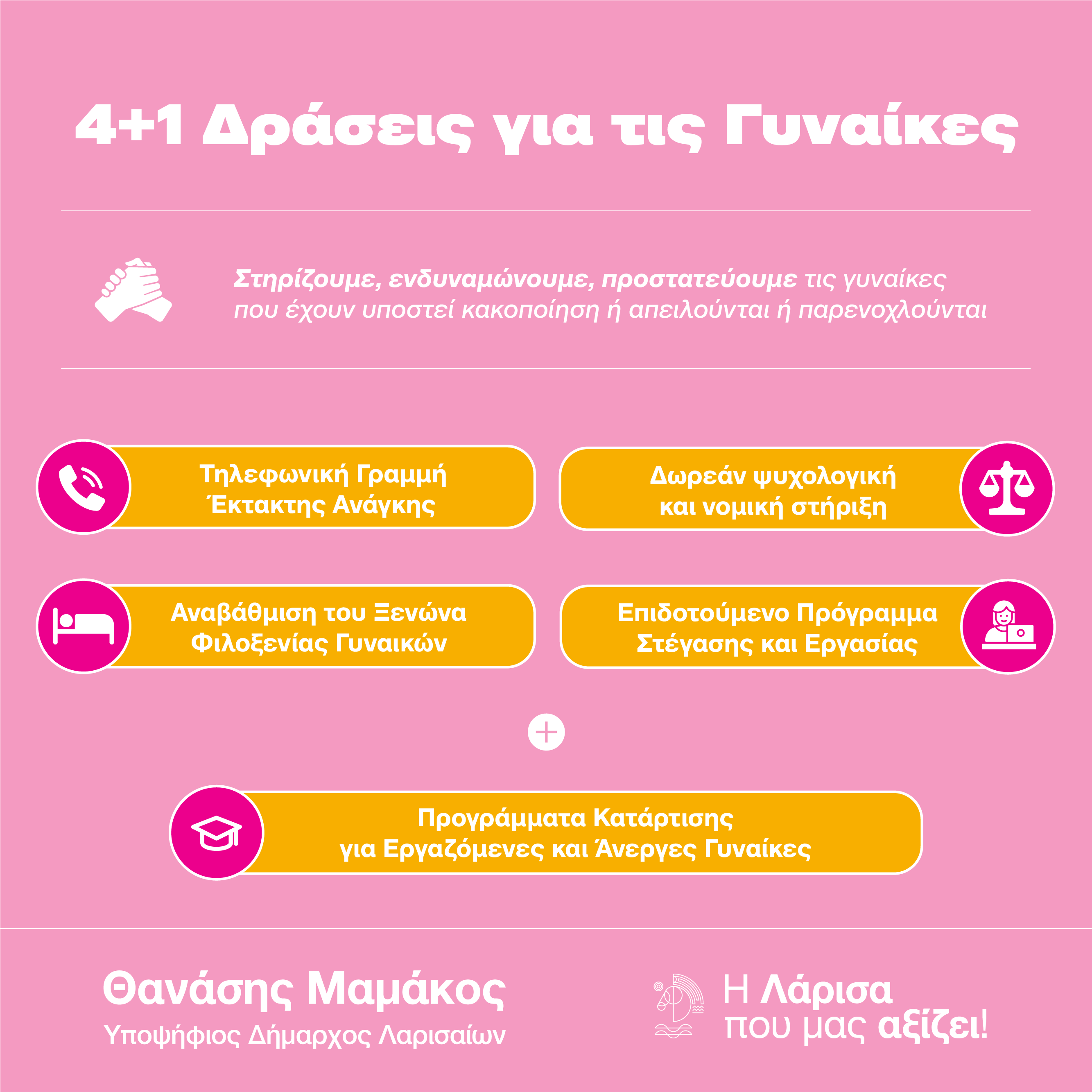 4+1 Δράσεις για τις Γυναίκες

Στηρίζουμε, ενδυναμώνουμε, προστατεύουμε τις γυναίκες που έχουν υποστεί κακοποίηση ή απειλούνται ή παρενοχλούνται

Τηλεφωνική Γραμμή Έκτακτης Ανάγκης

Δωρεάν ψυχολογική και νομική στήριξη

Αναβάθμιση του Ξενώνα Φιλοξενίας Γυναικών

Επιδοτούμενο Πρόγραμμα Στέγασης και Εργασίας

+

Προγράμματα Κατάρτισης για Εργαζόμενες και Άνεργες Γυναίκες

Θανάσης Μαμάκος
Υποψήφιος Δήμαρχος Λαρισαίων

Η Λάρισα που μας αξίζει!